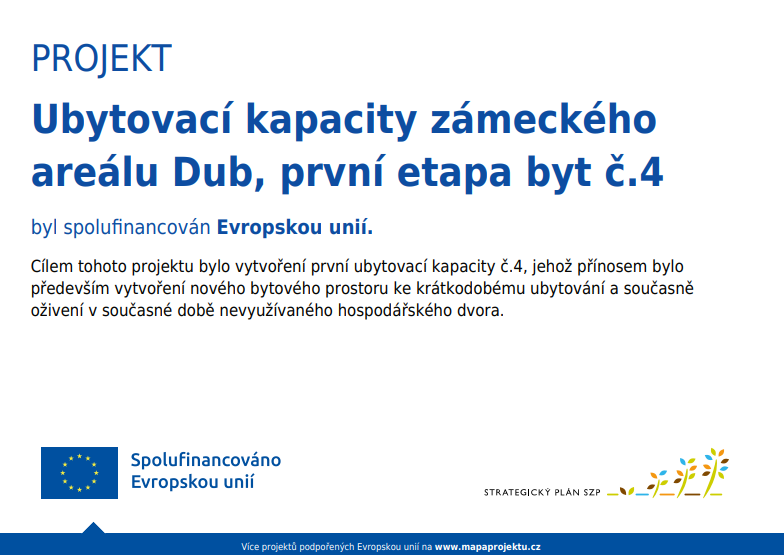 PROJEKT

Ubytovací kapacity zámeckého areálu Dub, první etapa byt č.4

byl spolufinancován Evropskou unií.

Cílem tohoto projektu bylo vytvoření první ubytovací kapacity č.4, jehož přínosem bylo především vytvoření nového bytového prostoru ke krátkodobému ubytování a současně oživení v současné době nevyužívaného hospodářského dvora.

Spolufinancováno
Evropskou unií

STRATEGICKÝ PLÁN SZP

Více projektů podpořených Evropskou unií na www.mapaprojektu.cz